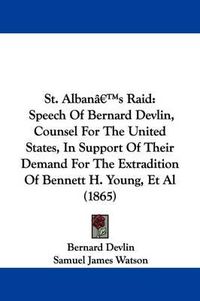 St. Albanâ€™s Raid: Speech Of Bernard Devlin, Counsel For The United States, In Support Of Their Demand For The Extradition Of Bennett H. Young, Et Al (1865)

Bernard Devlin
Samuel James Watson